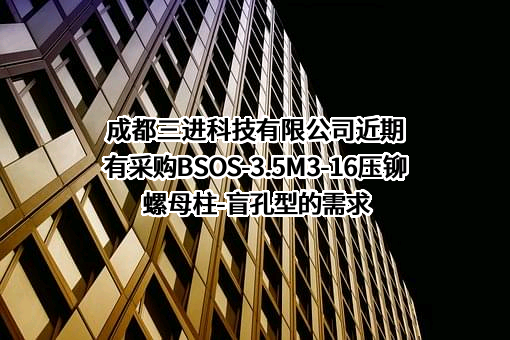 成都三进科技有限公司近期有采购BSOS-3.5M3-16压铆螺母柱-盲孔型的需求